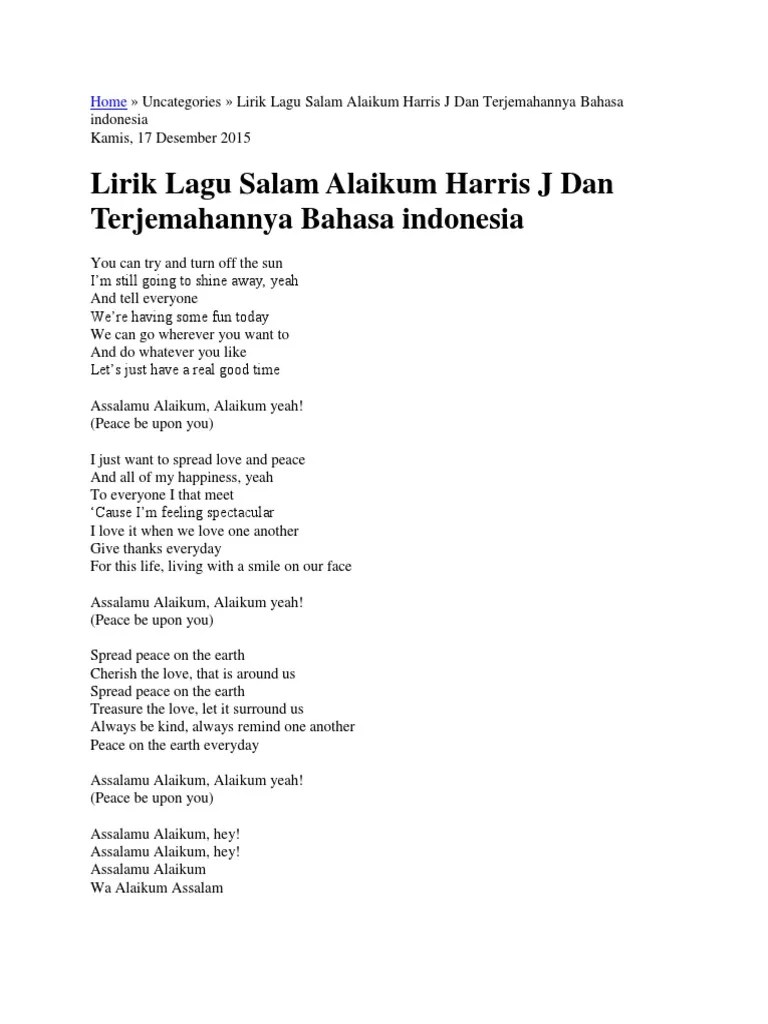 Home » Uncategories » Lirik Lagu Salam Alaikum Harris J Dan Terjemahannya Bahasa indonesia
Kamis, 17 Desember 2015

Lirik Lagu Salam Alaikum Harris J Dan Terjemahannya Bahasa indonesia

You can try and turn off the sun
I'm still going to shine away, yeah
And tell everyone
We're having some fun today
We can go wherever you want to
And do whatever you like
Let's just have a real good time

Assalamu Alaikum, Alaikum yeah!
(Peace be upon you)

I just want to spread love and peace
And all of my happiness, yeah
To everyone I that meet
'Cause I'm feeling spectacular
I love it when we love one another
Give thanks everyday
For this life, living with a smile on our face

Assalamu Alaikum, Alaikum yeah!
(Peace be upon you)

Spread peace on the earth
Cherish the love, that is around us
Spread peace on the earth
Treasure the love, let it surround us
Always be kind, always remind one another
Peace on the earth everyday

Assalamu Alaikum, Alaikum yeah!
(Peace be upon you)

Assalamu Alaikum, hey!
Assalamu Alaikum, hey!
Assalamu Alaikum
Wa Alaikum Assalam